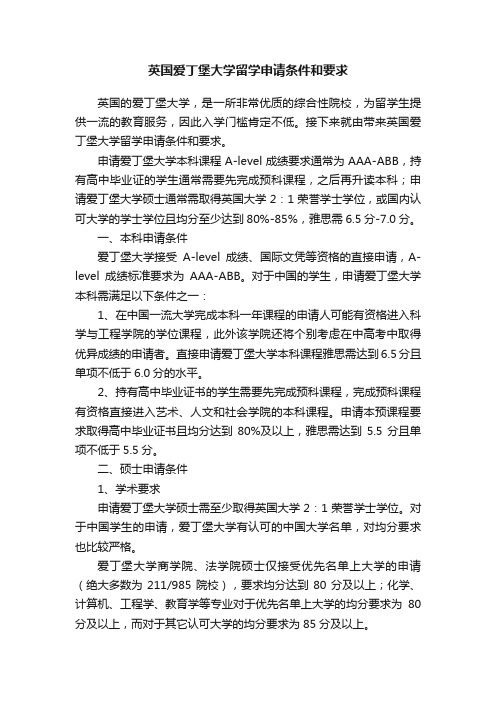 英国爱丁堡大学留学申请条件和要求

英国的爱丁堡大学，是一所非常优质的综合性院校，为留学生提供一流的教育服务，因此入学门槛肯定不低。接下来就由带来英国爱丁堡大学留学申请条件和要求。

申请爱丁堡大学本科课程 A-level 成绩要求通常为 AAA-ABB，持有高中毕业证的学生通常需要先完成预科课程，之后再升读本科；申请爱丁堡大学硕士通常需取得英国大学 2：1 荣誉学士学位，或国内认可大学的学士学位且均分至少达到 80%-85%，雅思需 6.5 分-7.0 分。

一、本科申请条件

爱丁堡大学接受 A-level 成绩、国际文凭等资格的直接申请，A-level 成绩标准要求为 AAA-ABB。对于中国的学生，申请爱丁堡大学本科需满足以下条件之一：

1、在中国一流大学完成本科一年课程的申请人可能有资格进入科学与工程学院的学位课程，此外该学院还将个别考虑在中高考中取得优异成绩的申请者。直接申请爱丁堡大学本科课程雅思需达到 6.5 分且单项不低于 6.0 分的水平。

2、持有高中毕业证书的学生需要先完成预科课程，完成预科课程有资格直接进入艺术、人文和社会学院的本科课程。申请本预课程要求取得高中毕业证书且均分达到 80%及以上，雅思需达到 5.5 分且单项不低于 5.5 分。

二、硕士申请条件

1、学术要求

申请爱丁堡大学硕士需至少取得英国大学 2：1 荣誉学士学位。对于中国学生的申请，爱丁堡大学有认可的中国大学名单，对均分要求也比较严格。

爱丁堡大学商学院、法学院硕士仅接受优先名单上大学的申请（绝大多数为 211/985 院校），要求均分达到 80 分及以上；化学、计算机、工程学、教育学等专业对于优先名单上大学的均分要求为 80 分及以上，而对于其它认可大学的均分要求为 85 分及以上。